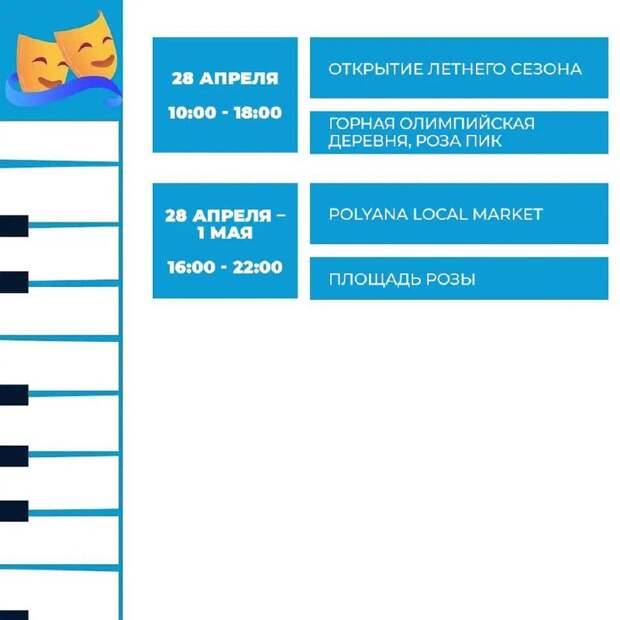 28 АПРЕЛЯ

10:00 - 18:00

ОТКРЫТИЕ ЛЕТНЕГО СЕЗОНА

ГОРНАЯ ОЛИМПИЙСКАЯ ДЕРЕВНЯ, РОЗА ПИК

28 АПРЕЛЯ – 1 МАЯ

16:00 - 22:00

POLYANA LOCAL MARKET

ПЛОЩАДЬ РОЗЫ